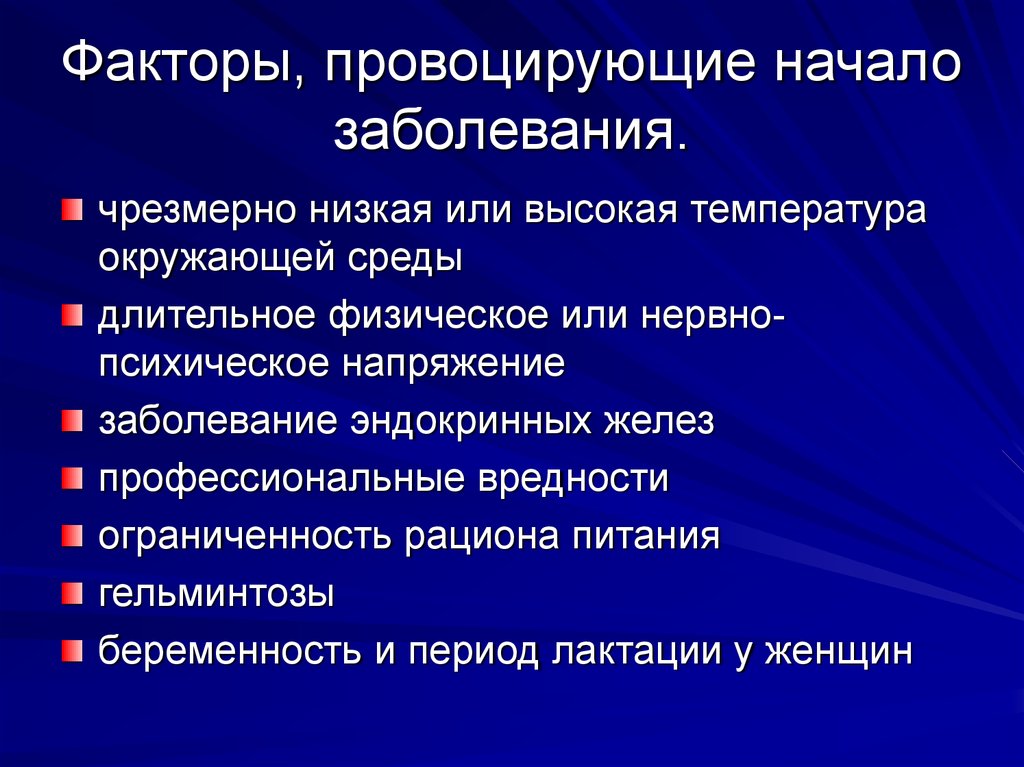 Факторы, провоцирующие начало заболевания.

чрезмерно низкая или высокая температура окружающей среды

длительное физическое или нервно-психическое напряжение

заболевание эндокринных желез

профессиональные вредности

ограниченность рациона питания

гельминтозы

беременность и период лактации у женщин